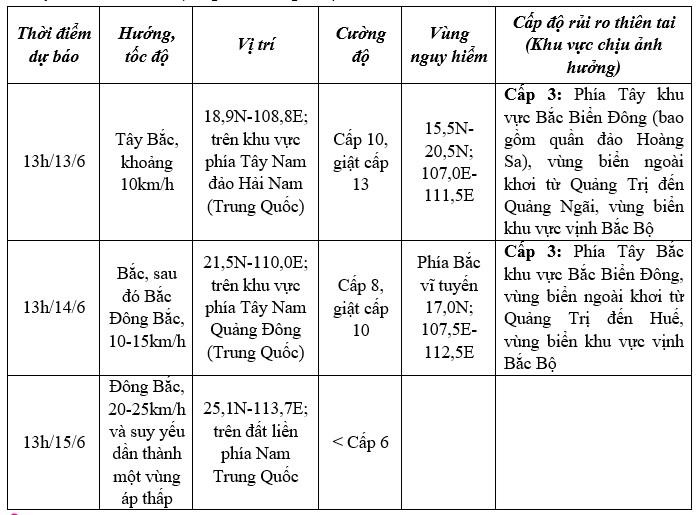 | Thời điểm dự báo | Hướng, tốc độ | Vị trí | Cường độ | Vùng nguy hiểm | Cấp độ rủi ro thiên tai (Khu vực chịu ảnh hưởng) |
|---|---|---|---|---|---|
| 13h/13/6 | Tây Bắc, khoảng 10km/h | 18,9N-108,8E; trên khu vực phía Tây Nam đảo Hải Nam (Trung Quốc) | Cấp 10, giật cấp 13 | 15,5N-20,5N; 107,0E-111,5E | **Cấp 3:** Phía Tây khu vực Bắc Biển Đông (bao gồm quần đảo Hoàng Sa), vùng biển ngoài khơi từ Quảng Trị đến Quảng Ngãi, vùng biển khu vực vịnh Bắc Bộ |
| 13h/14/6 | Bắc, sau đó Bắc Đông Bắc, 10-15km/h | 21,5N-110,0E; trên khu vực phía Tây Nam Quảng Đông (Trung Quốc) | Cấp 8, giật cấp 10 | Phía Bắc vĩ tuyến 17,0N; 107,5E-112,5E | **Cấp 3:** Phía Tây Bắc khu vực Bắc Biển Đông, vùng biển ngoài khơi từ Quảng Trị đến Huế, vùng biển khu vực vịnh Bắc Bộ |
| 13h/15/6 | Đông Bắc, 20-25km/h và suy yếu dần thành một vùng áp thấp | 25,1N-113,7E; trên đất liền phía Nam Trung Quốc | < Cấp 6 | | |